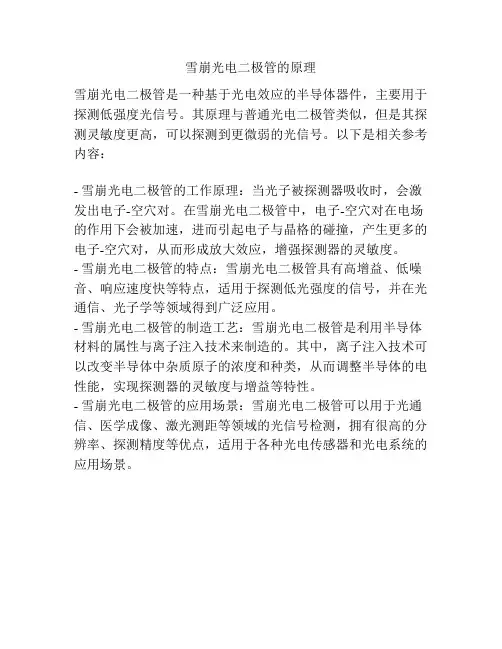 雪崩光电二极管的原理

雪崩光电二极管是一种基于光电效应的半导体器件，主要用于探测低强度光信号。其原理与普通光电二极管类似，但是其探测灵敏度更高，可以探测到更微弱的光信号。以下是相关参考内容：

- 雪崩光电二极管的工作原理：当光子被探测器吸收时，会激发出电子-空穴对。在雪崩光电二极管中，电子-空穴对在电场的作用下会被加速，进而引起电子与晶格的碰撞，产生更多的电子-空穴对，从而形成放大效应，增强探测器的灵敏度。
- 雪崩光电二极管的特点：雪崩光电二极管具有高增益、低噪音、响应速度快等特点，适用于探测低光强度的信号，并在光通信、光子学等领域得到广泛应用。
- 雪崩光电二极管的制造工艺：雪崩光电二极管是利用半导体材料的属性与离子注入技术来制造的。其中，离子注入技术可以改变半导体中杂质原子的浓度和种类，从而调整半导体的电性能，实现探测器的灵敏度与增益等特性。
- 雪崩光电二极管的应用场景：雪崩光电二极管可以用于光通信、医学成像、激光测距等领域的光信号检测，拥有很高的分辨率、探测精度等优点，适用于各种光电传感器和光电系统的应用场景。